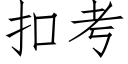 扣考